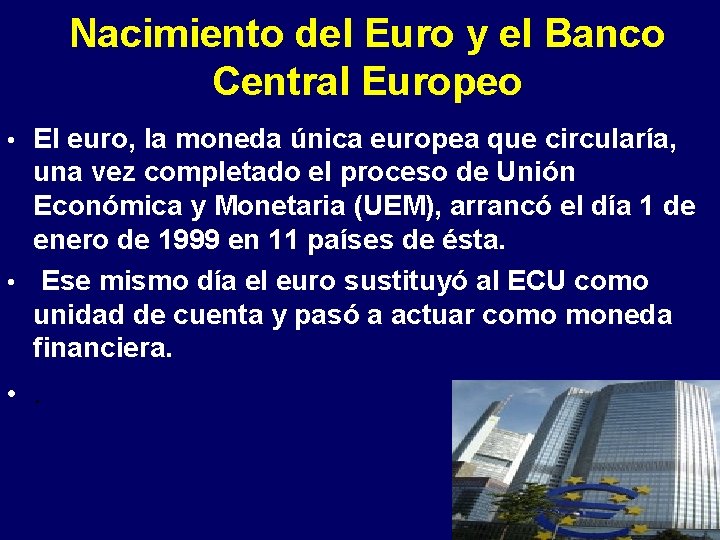 Nacimiento del Euro y el Banco Central Europeo

• El euro, la moneda única europea que circularía, una vez completado el proceso de Unión Económica y Monetaria (UEM), arrancó el día 1 de enero de 1999 en 11 países de ésta.

• Ese mismo día el euro sustituyó al ECU como unidad de cuenta y pasó a actuar como moneda financiera.

• .